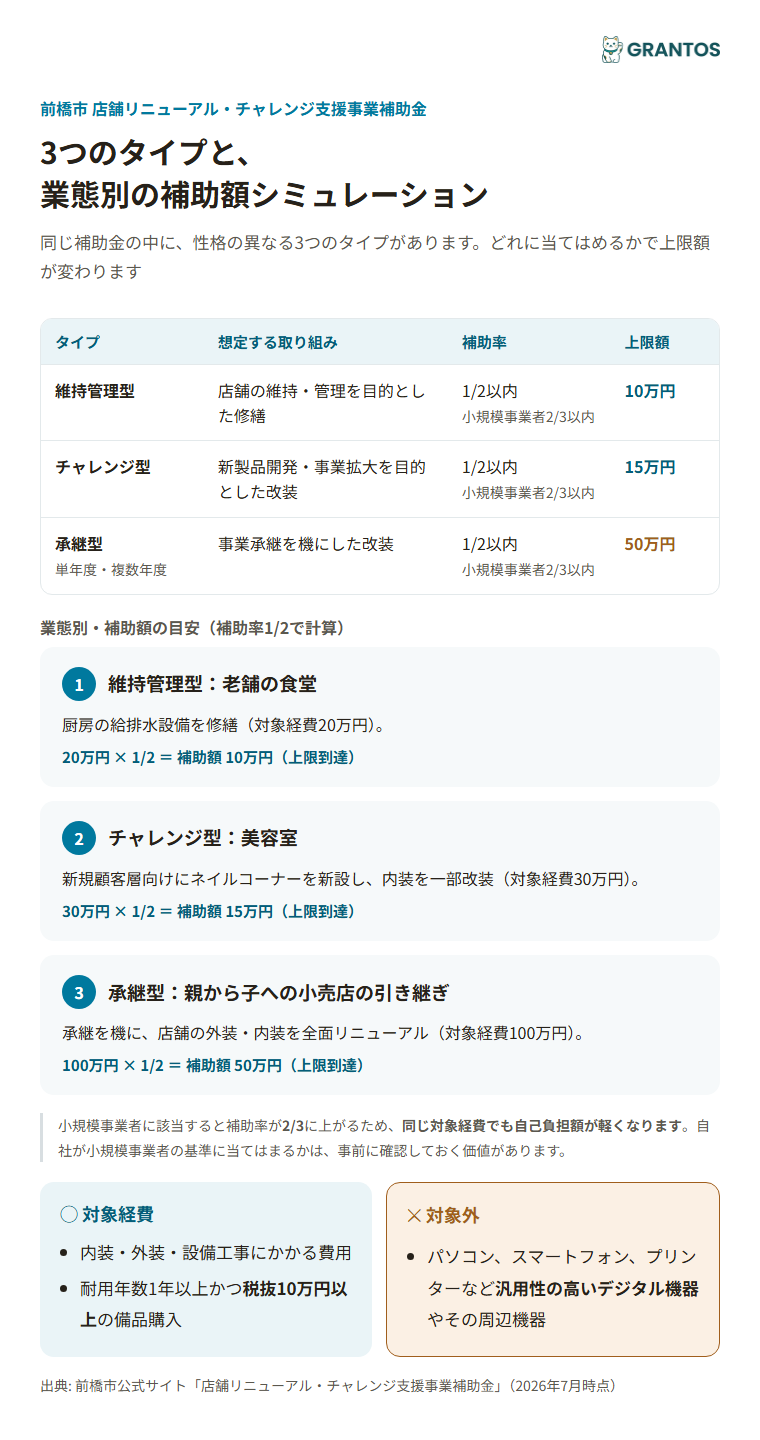 GRANTOS

前橋市 店舗リニューアル・チャレンジ支援事業補助金

3つのタイプと、
業態別の補助額シミュレーション

同じ補助金の中に、性格の異なる3つのタイプがあります。どれに当てはめるかで上限額が変わります

| タイプ | 想定する取り組み | 補助率 | 上限額 |
|---|---|---|---|
| 維持管理型 | 店舗の維持・管理を目的とした修繕 | 1/2以内 小規模事業者2/3以内 | 10万円 |
| チャレンジ型 | 新製品開発・事業拡大を目的とした改装 | 1/2以内 小規模事業者2/3以内 | 15万円 |
| 承継型 単年度・複数年度 | 事業承継を機にした改装 | 1/2以内 小規模事業者2/3以内 | 50万円 |

業態別・補助額の目安（補助率1/2で計算）

1 維持管理型：老舗の食堂
厨房の給排水設備を修繕（対象経費20万円）。
20万円 × 1/2 ＝ 補助額 10万円（上限到達）

2 チャレンジ型：美容室
新規顧客層向けにネイルコーナーを新設し、内装を一部改装（対象経費30万円）。
30万円 × 1/2 ＝ 補助額 15万円（上限到達）

3 承継型：親から子への小売店の引き継ぎ
承継を機に、店舗の外装・内装を全面リニューアル（対象経費100万円）。
100万円 × 1/2 ＝ 補助額 50万円（上限到達）

小規模事業者に該当すると補助率が2/3に上がるため、同じ対象経費でも自己負担額が軽くなります。自社が小規模事業者の基準に当てはまるかは、事前に確認しておく価値があります。

〇 対象経費
• 内装・外装・設備工事にかかる費用
• 耐用年数1年以上かつ税抜10万円以上の備品購入

× 対象外
• パソコン、スマートフォン、プリンターなど汎用性の高いデジタル機器やその周辺機器

出典: 前橋市公式サイト「店舗リニューアル・チャレンジ支援事業補助金」（2026年7月時点）